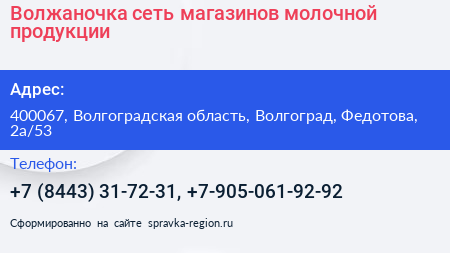 Волжаночка сеть магазинов молочной продукции

Адрес:

400067, Волгоградская область, Волгоград, Федотова, 2а/53

Телефон:

+7 (8443) 31-72-31, +7-905-061-92-92

Сформированно на сайте spravka-region.ru